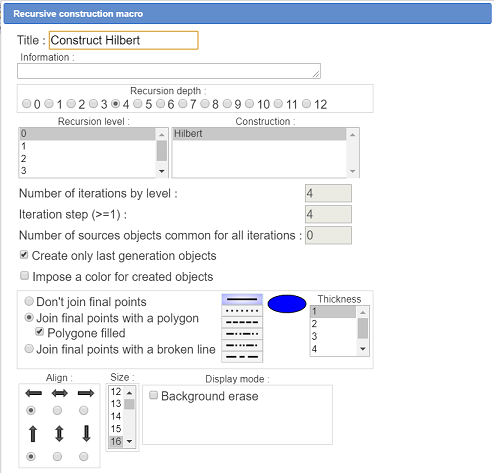 Recursive construction macro

Title : Construct Hilbert

Information :

Recursion depth :
0 1 2 3 4 5 6 7 8 9 10 11 12

Recursion level :
0
1
2
3

Construction :
Hilbert

Number of iterations by level : 4

Iteration step (>=1) : 4

Number of sources objects common for all iterations : 0

Create only last generation objects

Impose a color for created objects

Don't join final points
Join final points with a polygon
Polygone filled
Join final points with a broken line

Thickness
1
2
3
4

Align :

Size :
12
13
14
15
16

Display mode :
Background erase